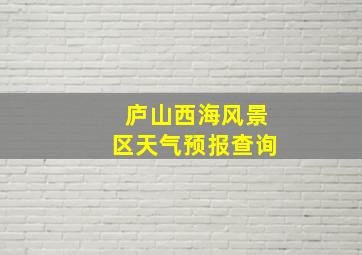 庐山西海风景区天气预报查询